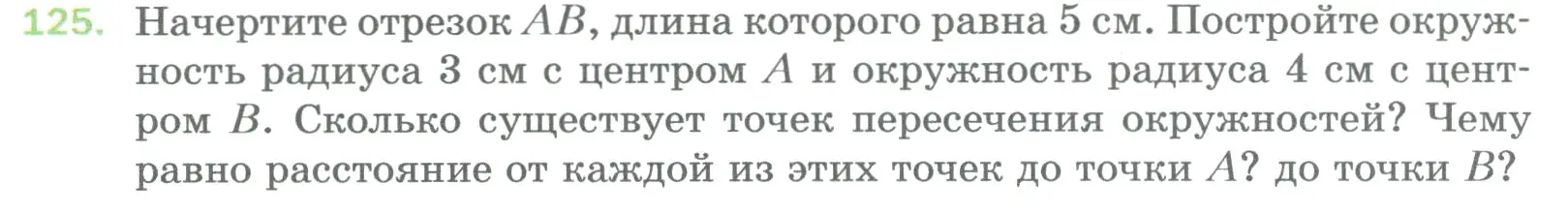 125. Начертите отрезок $AB$, длина которого равна 5 см. Постройте окружность радиуса 3 см с центром $A$ и окружность радиуса 4 см с центром $B$. Сколько существует точек пересечения окружностей? Чему равно расстояние от каждой из этих точек до точки $A$? до точки $B$?